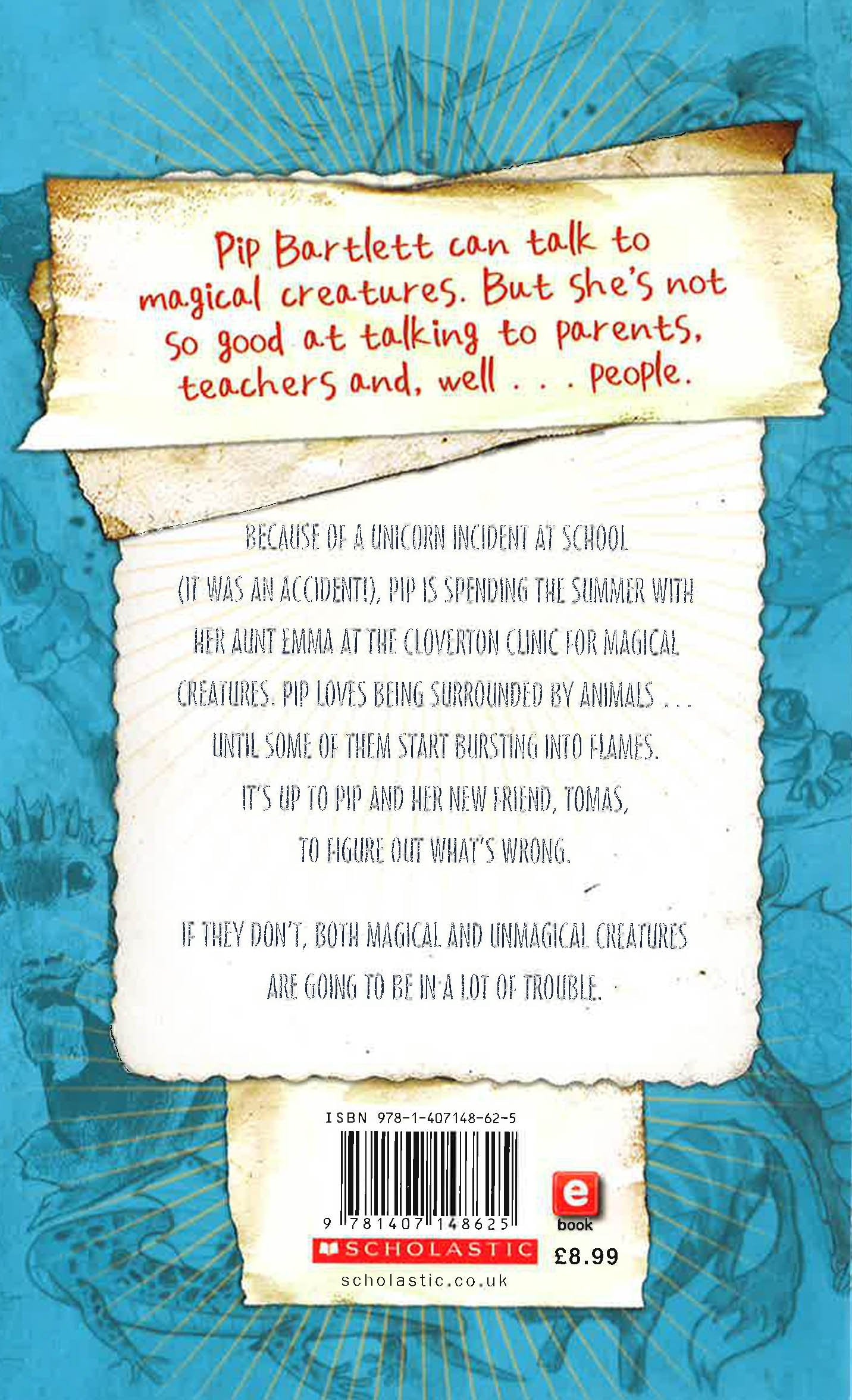 Pip Bartlett can talk to magical creatures. But she's not so good at talking to parents, teachers and, well . . . people.

BECAUSE OF A UNICORN INCIDENT AT SCHOOL (IT WAS AN ACCIDENT!), PIP IS SPENDING THE SUMMER WITH HER AUNT EMMA AT THE CLOVERTON CLINIC FOR MAGICAL CREATURES. PIP LOVES BEING SURROUNDED BY ANIMALS . . . UNTIL SOME OF THEM START BURSTING INTO FLAMES. IT'S UP TO PIP AND HER NEW FRIEND, TOMAS, TO FIGURE OUT WHAT'S WRONG.

IF THEY DON'T, BOTH MAGICAL AND UNMAGICAL CREATURES ARE GOING TO BE IN A LOT OF TROUBLE.

ISBN 978-1-407148-62-5

9 781407 148625

e
book

SCHOLASTIC

£8.99

scholastic.co.uk